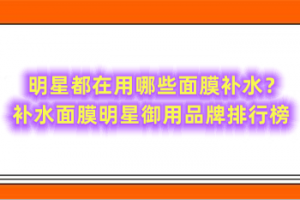 明星都在用哪些面膜补水？
补水面膜明星御用品牌排行榜